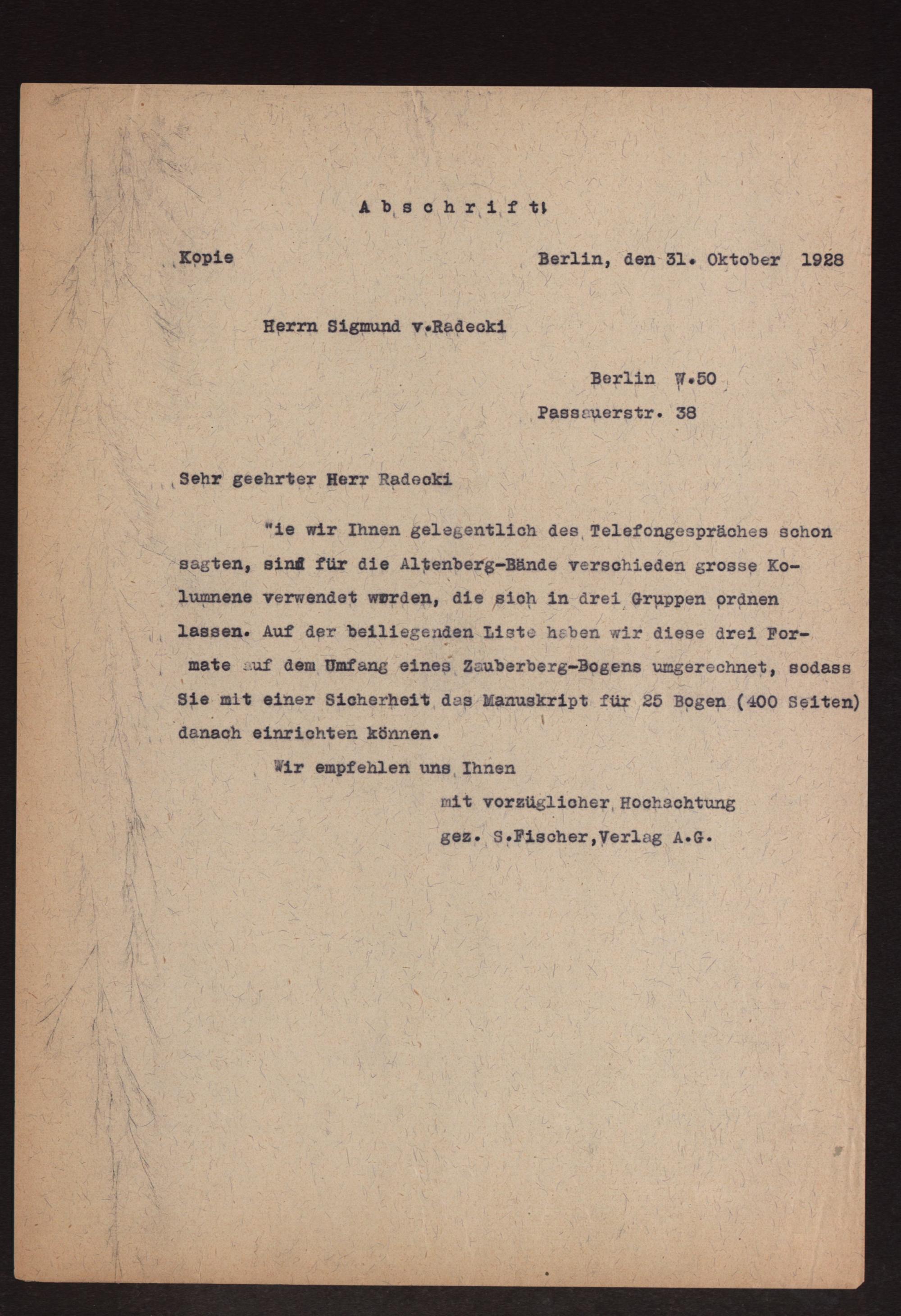 A b s c h r i f t!

Kopie Berlin, den 31. Oktober 1928

Herrn Sigmund v.Radecki

Berlin W.50
Passauerstr. 38

Sehr geehrter Herr Radecki

"ie wir Ihnen gelegentlich des Telefongespräches schon sagten, sind für die Altenberg-Bände verschieden grosse Kolumnene verwendet worden, die sich in drei Gruppen ordnen lassen. Auf der beiliegenden Liste haben wir diese drei Formate auf dem Umfang eines Zauberberg-Bogens umgerechnet, sodass Sie mit einer Sicherheit das Manuskript für 25 Bogen (400 Seiten) danach einrichten können.

Wir empfehlen uns Ihnen
mit vorzüglicher Hochachtung
gez. S.Fischer,Verlag A.G.